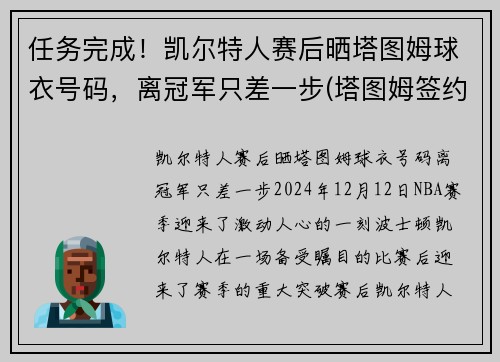 任务完成！凯尔特人赛后晒塔图姆球衣号码，离冠军只差一步(塔图姆签约

凯尔特人赛后晒塔图姆球衣号码离冠军只差一步2024年12月12日NBA赛季迎来了激动人心的一刻波士顿凯尔特人在一场备受瞩目的比赛后迎来了赛季的重大突破赛后凯尔特人